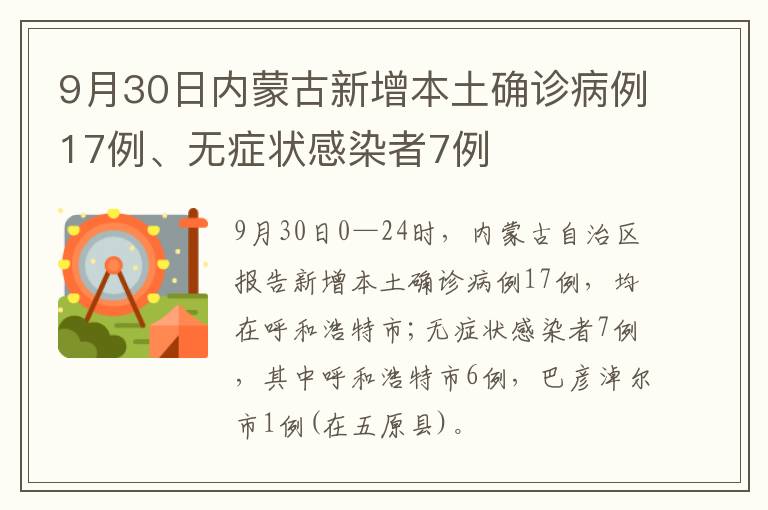 9月30日内蒙古新增本土确诊病例17例、无症状感染者7例

9月30日0—24时，内蒙古自治区报告新增本土确诊病例17例，均在呼和浩特市；无症状感染者7例，其中呼和浩特市6例，巴彦淖尔市1例(在五原县)。